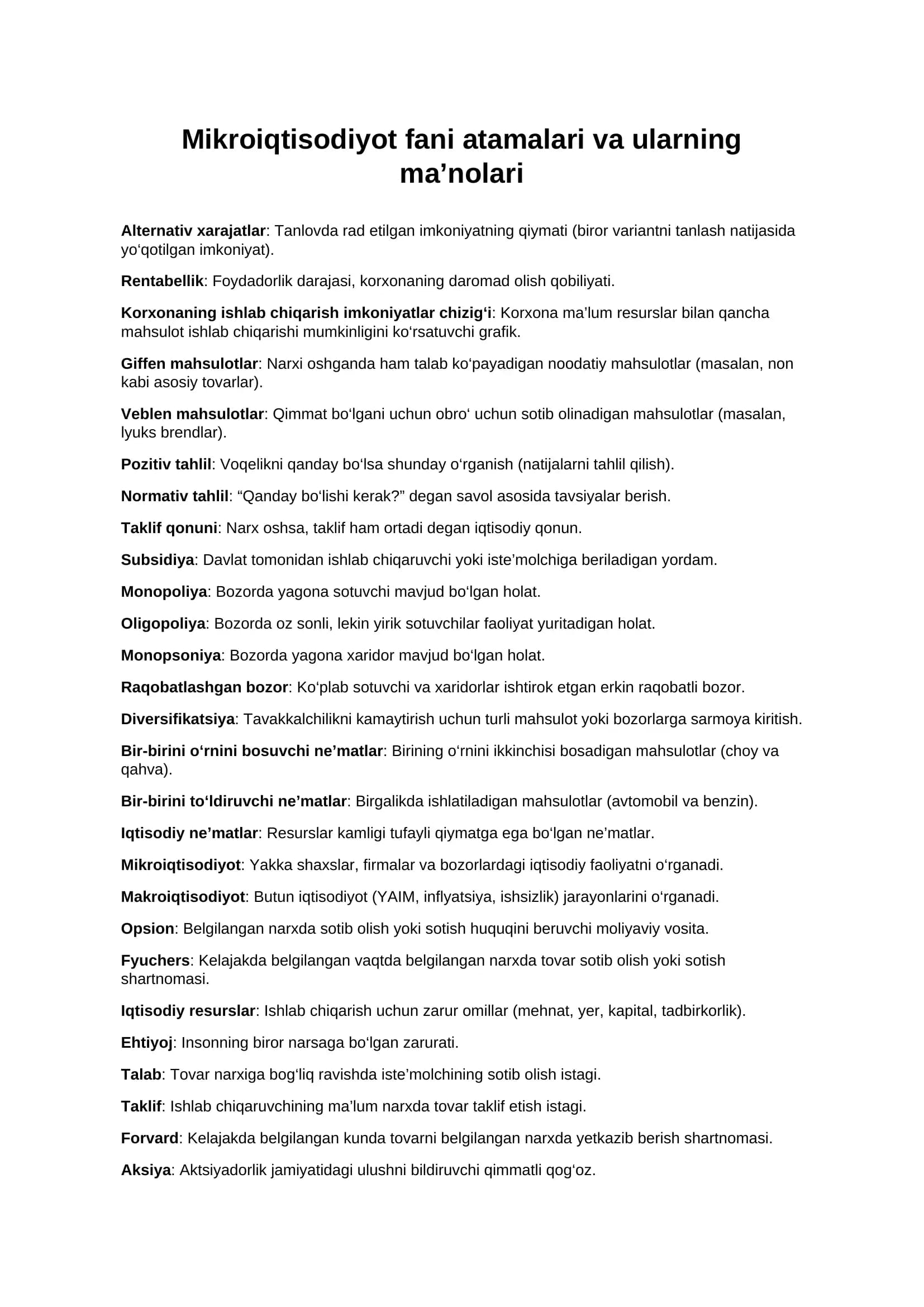 Mikroiqtisodiyot fani atamalari va ularning ma'nolari

Alternativ xarajatlar: Tanlovda rad etilgan imkoniyatning qiymati (biror variantni tanlash natijasida yo'qotilgan imkoniyat).

Rentabellik: Foydadorlik darajasi, korxonaning daromad olish qobiliyati.

Korxonaning ishlab chiqarish imkoniyatlar chizig'i: Korxona ma'lum resurslar bilan qancha mahsulot ishlab chiqarishi mumkinligini ko'rsatuvchi grafik.

Giffen mahsulotlar: Narxi oshganda ham talab ko'payadigan noodatiy mahsulotlar (masalan, non kabi asosiy tovarlar).

Veblen mahsulotlar: Qimmat bo'lgani uchun obro' uchun sotib olinadigan mahsulotlar (masalan, lyuks brendlar).

Pozitiv tahlil: Voqelikni qanday bo'lsa shunday o'rganish (natijalarni tahlil qilish).

Normativ tahlil: "Qanday bo'lishi kerak?" degan savol asosida tavsiyalar berish.

Taklif qonuni: Narx oshsa, taklif ham ortadi degan iqtisodiy qonun.

Subsidiya: Davlat tomonidan ishlab chiqaruvchi yoki iste'molchiga beriladigan yordam.

Monopoliya: Bozorda yagona sotuvchi mavjud bo'lgan holat.

Oligopoliya: Bozorda oz sonli, lekin yirik sotuvchilar faoliyat yuritadigan holat.

Monopsoniya: Bozorda yagona xaridor mavjud bo'lgan holat.

Raqobatlashgan bozor: Ko'plab sotuvchi va xaridorlar ishtirok etgan erkin raqobatli bozor.

Diversifikatsiya: Tavakkalchilikni kamaytirish uchun turli mahsulot yoki bozorlarga sarmoya kiritish.

Bir-birini o'rnini bosuvchi ne'matlar: Birining o'rnini ikkinchisi bosadigan mahsulotlar (choy va qahva).

Bir-birini to'ldiruvchi ne'matlar: Birgalikda ishlatiladigan mahsulotlar (avtomobil va benzin).

Iqtisodiy ne'matlar: Resurslar kamligi tufayli qiymatga ega bo'lgan ne'matlar.

Mikroiqtisodiyot: Yakka shaxslar, firmalar va bozorlardagi iqtisodiy faoliyatni o'rganadi.

Makroiqtisodiyot: Butun iqtisodiyot (YAIM, inflyatsiya, ishsizlik) jarayonlarini o'rganadi.

Opsion: Belgilangan narxda sotib olish yoki sotish huquqini beruvchi moliyaviy vosita.

Fyuchers: Kelajakda belgilangan vaqtda belgilangan narxda tovar sotib olish yoki sotish shartnomasi.

Iqtisodiy resurslar: Ishlab chiqarish uchun zarur omillar (mehnat, yer, kapital, tadbirkorlik).

Ehtiyoj: Insonning biror narsaga bo'lgan zarurati.

Talab: Tovar narxiga bog'liq ravishda iste'molchining sotib olish istagi.

Taklif: Ishlab chiqaruvchining ma'lum narxda tovar taklif etish istagi.

Forvard: Kelajakda belgilangan kunda tovarni belgilangan narxda yetkazib berish shartnomasi.

Aksiya: Aktsiyadorlik jamiyatidagi ulushni bildiruvchi qimmatli qog'oz.